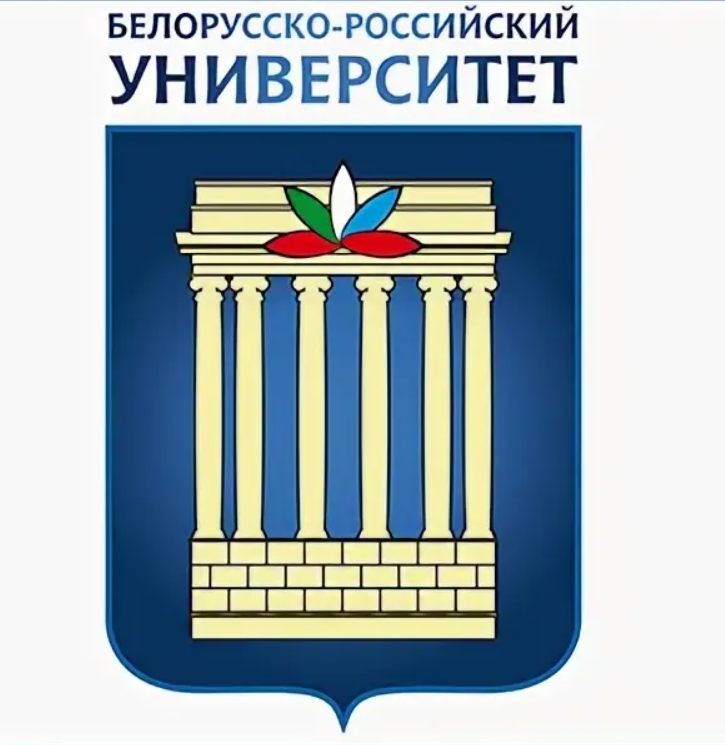 БЕЛОРУССКО-РОССИЙСКИЙ
УНИВЕРСИТЕТ